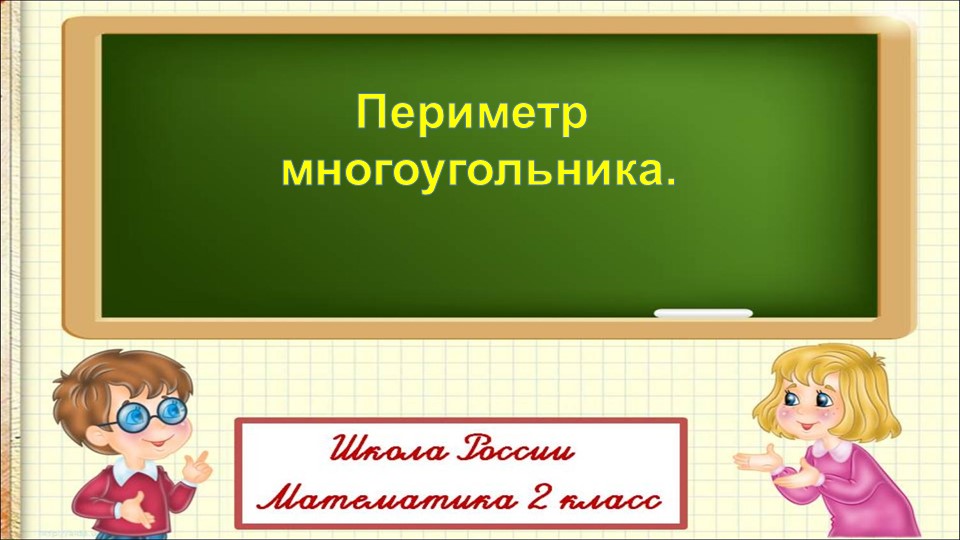 Периметр многоугольника.

Школа России
Математика 2 класс